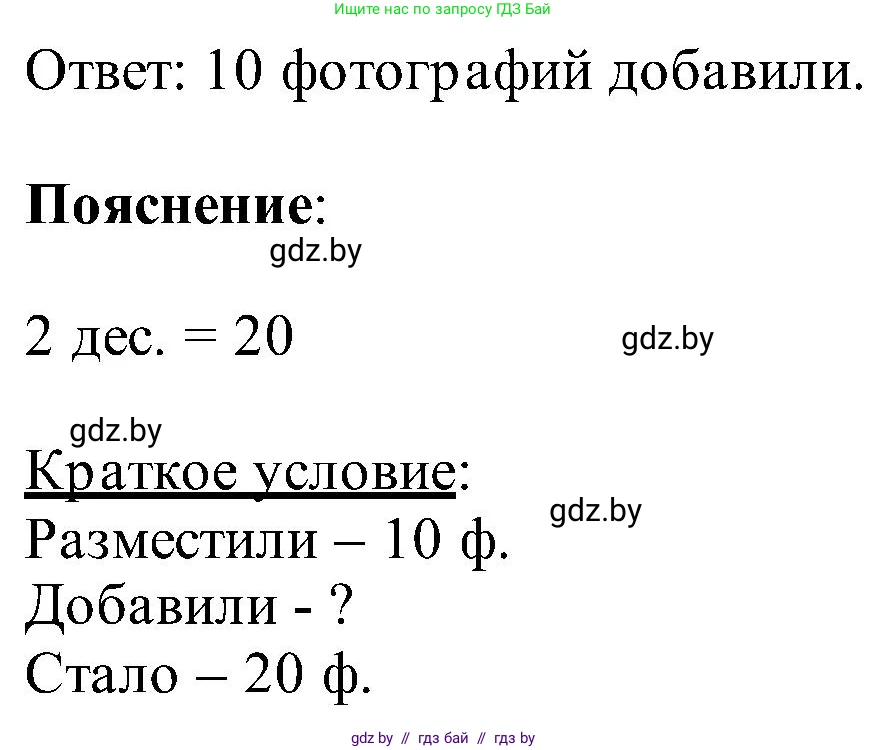 Ищите нас по запросу ГДЗ Бай

Ответ: 10 фотографий добавили.

Пояснение:

gdz.by

2 дес. = 20

gdz.by

gdz.by

Краткое условие:

gdz.by

Разместили – 10 ф.
Добавили - ?
Стало – 20 ф.

gdz by // гдз бай // гдз by